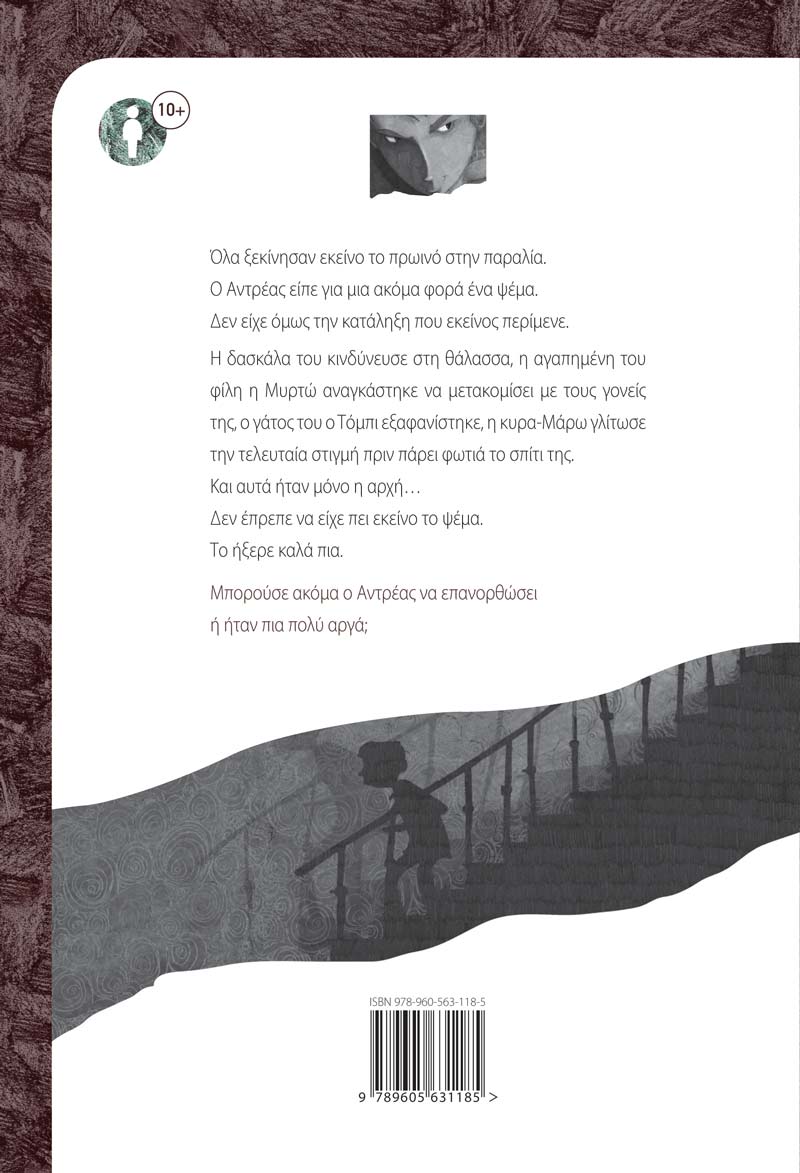 10+

Όλα ξεκίνησαν εκείνο το πρωινό στην παραλία.
Ο Αντρέας είπε για μια ακόμα φορά ένα ψέμα.
Δεν είχε όμως την κατάληξη που εκείνος περίμενε.

Η δασκάλα του κινδύνευσε στη θάλασσα, η αγαπημένη του φίλη η Μυρτώ αναγκάστηκε να μετακομίσει με τους γονείς της, ο γάτος του ο Τόμπι εξαφανίστηκε, η κυρα-Μάρω γλίτωσε την τελευταία στιγμή πριν πάρει φωτιά το σπίτι της.
Και αυτά ήταν μόνο η αρχή…
Δεν έπρεπε να είχε πει εκείνο το ψέμα.
Το ήξερε καλά πια.

Μπορούσε ακόμα ο Αντρέας να επανορθώσει ή ήταν πια πολύ αργά;

ISBN 978-960-563-118-5

9 789605 631185 >